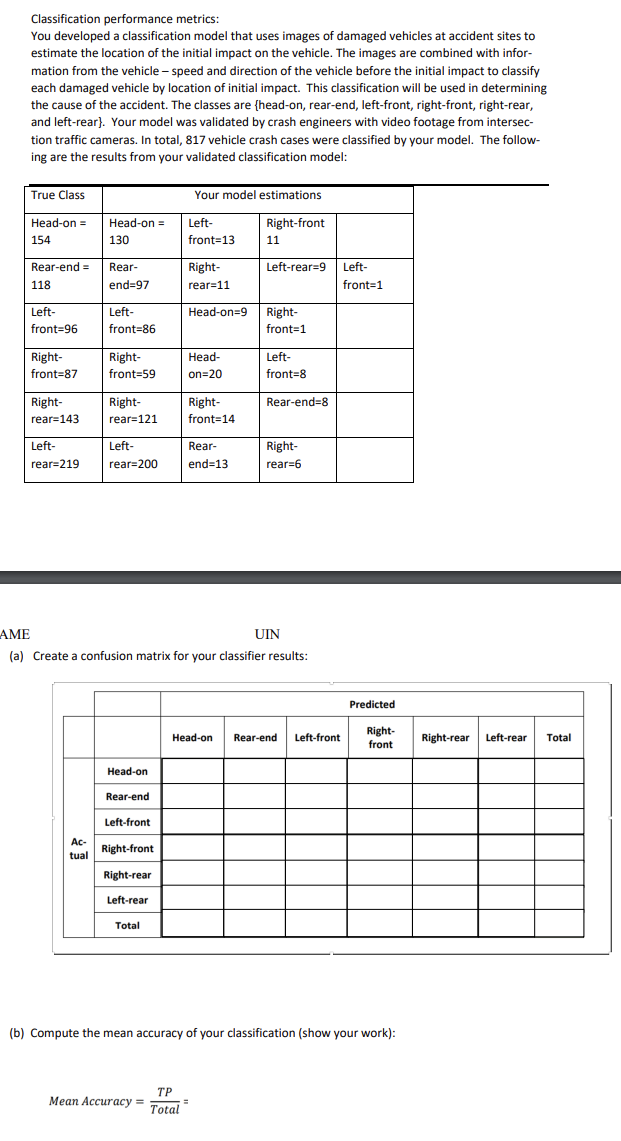 Classification performance metrics:
You developed a classification model that uses images of damaged vehicles at accident sites to estimate the location of the initial impact on the vehicle. The images are combined with information from the vehicle – speed and direction of the vehicle before the initial impact to classify each damaged vehicle by location of initial impact. This classification will be used in determining the cause of the accident. The classes are {head-on, rear-end, left-front, right-front, right-rear, and left-rear}. Your model was validated by crash engineers with video footage from intersection traffic cameras. In total, 817 vehicle crash cases were classified by your model. The following are the results from your validated classification model:

| True Class | Your model estimations | | | |
|---|---|---|---|---|
| Head-on = 154 | Head-on = 130 | Left-front=13 | Right-front 11 | |
| Rear-end = 118 | Rear-end=97 | Right-rear=11 | Left-rear=9 | Left-front=1 |
| Left-front=96 | Left-front=86 | Head-on=9 | Right-front=1 | |
| Right-front=87 | Right-front=59 | Head-on=20 | Left-front=8 | |
| Right-rear=143 | Right-rear=121 | Right-front=14 | Rear-end=8 | |
| Left-rear=219 | Left-rear=200 | Rear-end=13 | Right-rear=6 | |

AME UIN
(a) Create a confusion matrix for your classifier results:

| | | Predicted | | | | | | |
|---|---|---|---|---|---|---|---|---|
| | | Head-on | Rear-end | Left-front | Right-front | Right-rear | Left-rear | Total |
| Actual | Head-on | | | | | | | |
| | Rear-end | | | | | | | |
| | Left-front | | | | | | | |
| | Right-front | | | | | | | |
| | Right-rear | | | | | | | |
| | Left-rear | | | | | | | |
| | Total | | | | | | | |

(b) Compute the mean accuracy of your classification (show your work):

$Mean\ Accuracy = \frac{TP}{Total} =$